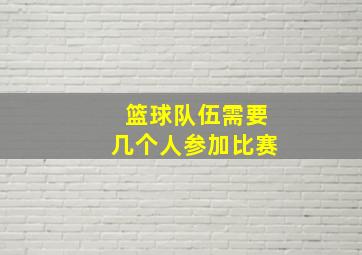 篮球队伍需要
几个人参加比赛